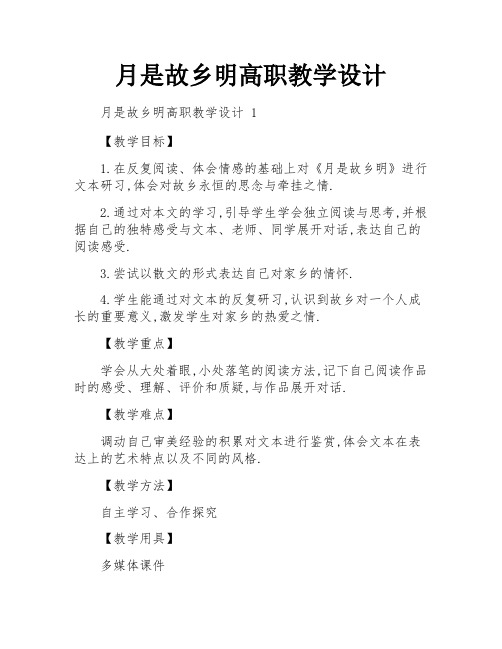 月是故乡明高职教学设计

月是故乡明高职教学设计 1

【教学目标】

1.在反复阅读、体会情感的基础上对《月是故乡明》进行文本研习,体会对故乡永恒的思念与牵挂之情.

2.通过对本文的学习,引导学生学会独立阅读与思考,并根据自己的独特感受与文本、老师、同学展开对话,表达自己的阅读感受.

3.尝试以散文的形式表达自己对家乡的情怀.

4.学生能通过对文本的反复研习,认识到故乡对一个人成长的重要意义,激发学生对家乡的热爱之情.

【教学重点】

学会从大处着眼,小处落笔的阅读方法,记下自己阅读作品时的感受、理解、评价和质疑,与作品展开对话.

【教学难点】

调动自己审美经验的积累对文本进行鉴赏,体会文本在表达上的艺术特点以及不同的风格.

【教学方法】

自主学习、合作探究

【教学用具】

多媒体课件